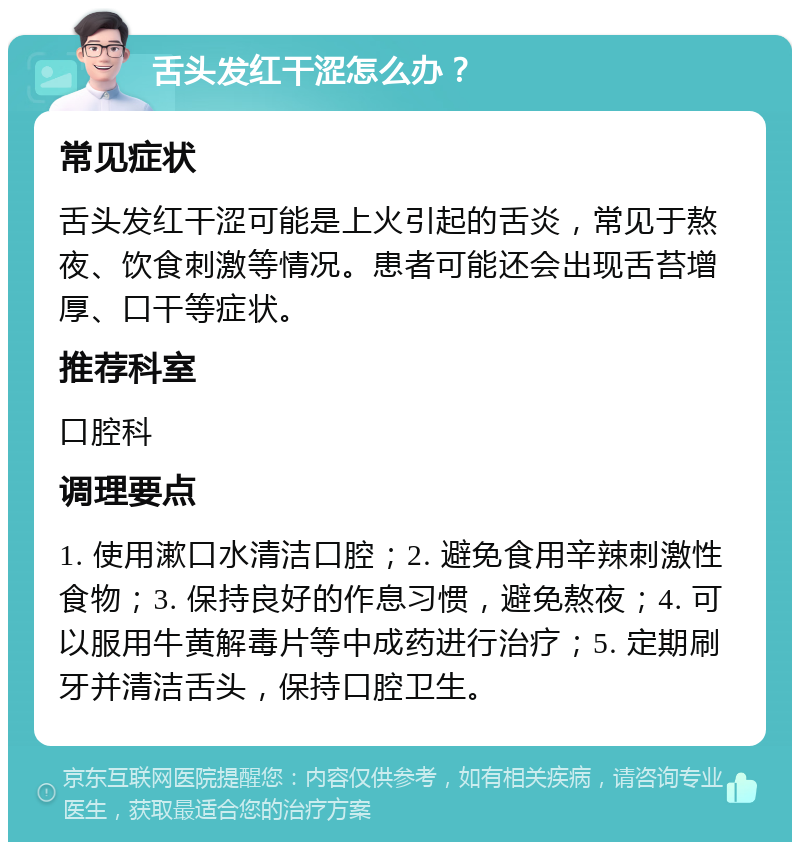 舌头发红干涩怎么办？

常见症状

舌头发红干涩可能是上火引起的舌炎，常见于熬夜、饮食刺激等情况。患者可能还会出现舌苔增厚、口干等症状。

推荐科室

口腔科

调理要点

1. 使用漱口水清洁口腔；2. 避免食用辛辣刺激性食物；3. 保持良好的作息习惯，避免熬夜；4. 可以服用牛黄解毒片等中成药进行治疗；5. 定期刷牙并清洁舌头，保持口腔卫生。

京东互联网医院提醒您：内容仅供参考，如有相关疾病，请咨询专业医生，获取最适合您的治疗方案